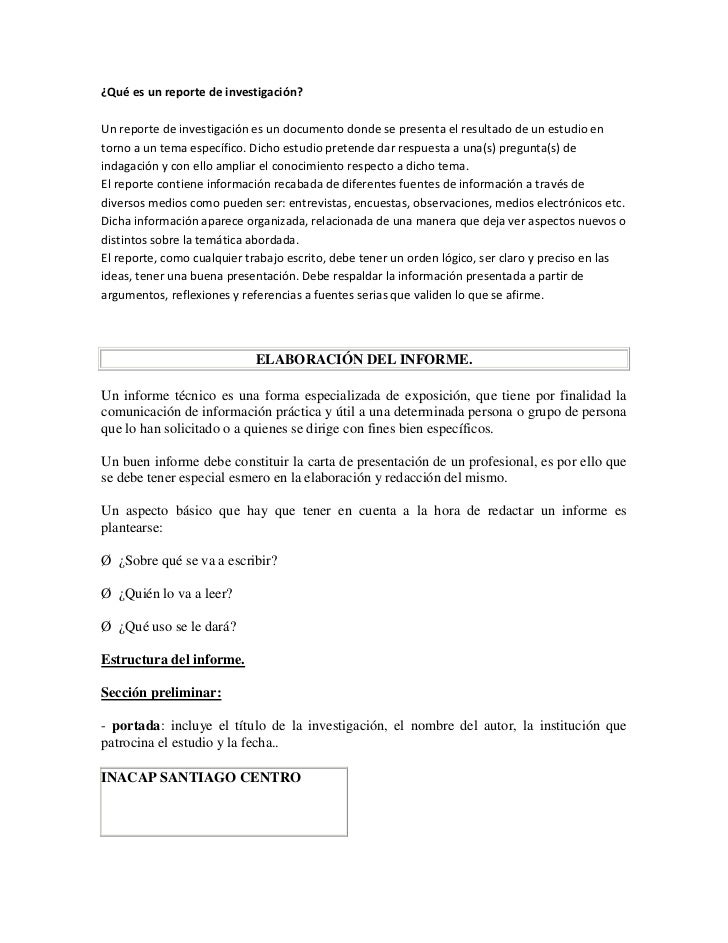 ¿Qué es un reporte de investigación?

Un reporte de investigación es un documento donde se presenta el resultado de un estudio en torno a un tema específico. Dicho estudio pretende dar respuesta a una(s) pregunta(s) de indagación y con ello ampliar el conocimiento respecto a dicho tema.
El reporte contiene información recabada de diferentes fuentes de información a través de diversos medios como pueden ser: entrevistas, encuestas, observaciones, medios electrónicos etc. Dicha información aparece organizada, relacionada de una manera que deja ver aspectos nuevos o distintos sobre la temática abordada.
El reporte, como cualquier trabajo escrito, debe tener un orden lógico, ser claro y preciso en las ideas, tener una buena presentación. Debe respaldar la información presentada a partir de argumentos, reflexiones y referencias a fuentes serias que validen lo que se afirme.

ELABORACIÓN DEL INFORME.

Un informe técnico es una forma especializada de exposición, que tiene por finalidad la comunicación de información práctica y útil a una determinada persona o grupo de persona que lo han solicitado o a quienes se dirige con fines bien específicos.

Un buen informe debe constituir la carta de presentación de un profesional, es por ello que se debe tener especial esmero en la elaboración y redacción del mismo.

Un aspecto básico que hay que tener en cuenta a la hora de redactar un informe es plantearse:

Ø ¿Sobre qué se va a escribir?

Ø ¿Quién lo va a leer?

Ø ¿Qué uso se le dará?

Estructura del informe.

Sección preliminar:

- portada: incluye el título de la investigación, el nombre del autor, la institución que patrocina el estudio y la fecha..

INACAP SANTIAGO CENTRO